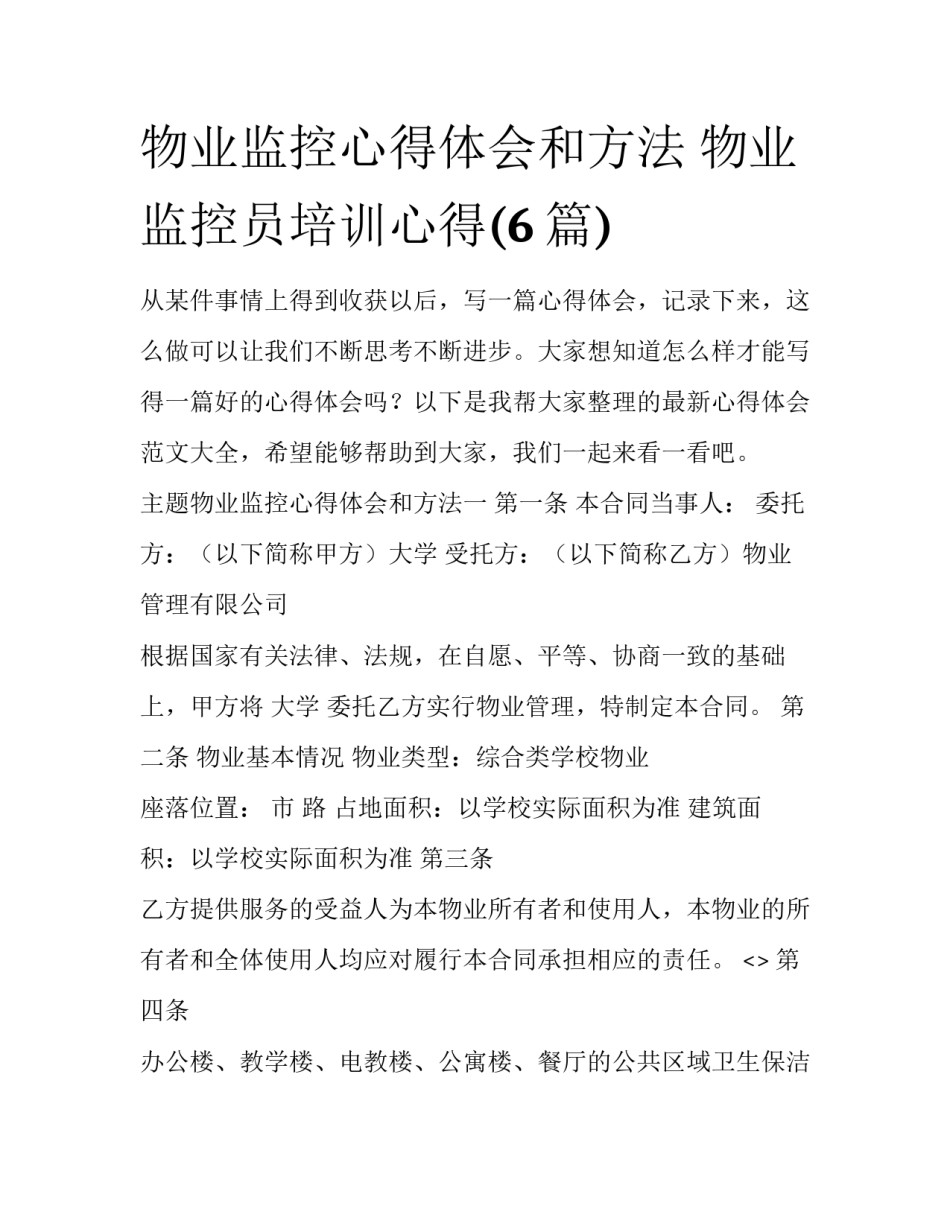 物业监控心得体会和方法 物业监控员培训心得(6 篇)

从某件事情上得到收获以后，写一篇心得体会，记录下来，这么做可以让我们不断思考不断进步。大家想知道怎么样才能写得一篇好的心得体会吗？以下是我帮大家整理的最新心得体会范文大全，希望能够帮助到大家，我们一起来看一看吧。

主题物业监控心得体会和方法一 第一条 本合同当事人： 委托方：（以下简称甲方）大学 受托方：（以下简称乙方）物业管理有限公司

根据国家有关法律、法规，在自愿、平等、协商一致的基础上，甲方将 大学 委托乙方实行物业管理，特制定本合同。 第二条 物业基本情况 物业类型：综合类学校物业

座落位置： 市 路 占地面积：以学校实际面积为准 建筑面积：以学校实际面积为准 第三条

乙方提供服务的受益人为本物业所有者和使用人，本物业的所有者和全体使用人均应对履行本合同承担相应的责任。 <> 第四条

办公楼、教学楼、电教楼、公寓楼、餐厅的公共区域卫生保洁